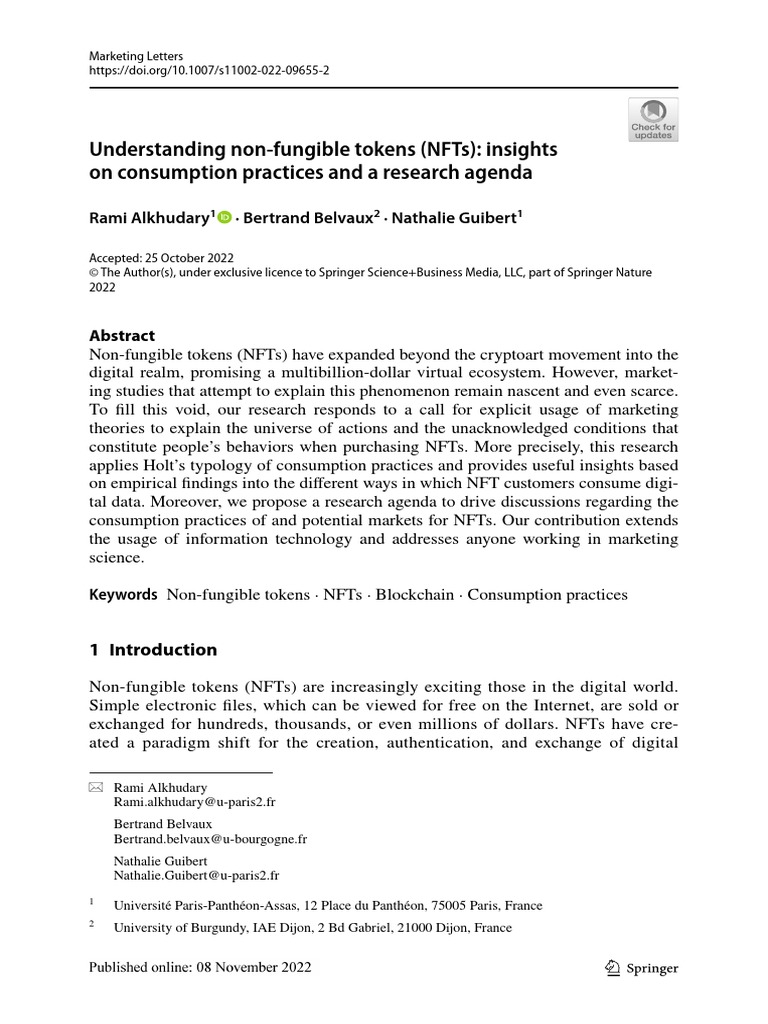 Marketing Letters
https://doi.org/10.1007/s11002-022-09655-2

Check for updates

Understanding non-fungible tokens (NFTs): insights on consumption practices and a research agenda

Rami Alkhudary$^1$ · Bertrand Belvaux$^2$ · Nathalie Guibert$^1$

Accepted: 25 October 2022
© The Author(s), under exclusive licence to Springer Science+Business Media, LLC, part of Springer Nature 2022

Abstract
Non-fungible tokens (NFTs) have expanded beyond the cryptoart movement into the digital realm, promising a multibillion-dollar virtual ecosystem. However, marketing studies that attempt to explain this phenomenon remain nascent and even scarce. To fill this void, our research responds to a call for explicit usage of marketing theories to explain the universe of actions and the unacknowledged conditions that constitute people's behaviors when purchasing NFTs. More precisely, this research applies Holt's typology of consumption practices and provides useful insights based on empirical findings into the different ways in which NFT customers consume digital data. Moreover, we propose a research agenda to drive discussions regarding the consumption practices of and potential markets for NFTs. Our contribution extends the usage of information technology and addresses anyone working in marketing science.

Keywords Non-fungible tokens · NFTs · Blockchain · Consumption practices

1 Introduction

Non-fungible tokens (NFTs) are increasingly exciting those in the digital world. Simple electronic files, which can be viewed for free on the Internet, are sold or exchanged for hundreds, thousands, or even millions of dollars. NFTs have created a paradigm shift for the creation, authentication, and exchange of digital

Rami Alkhudary
Rami.alkhudary@u-paris2.fr

Bertrand Belvaux
Bertrand.belvaux@u-bourgogne.fr

Nathalie Guibert
Nathalie.Guibert@u-paris2.fr

$^1$ Université Paris-Panthéon-Assas, 12 Place du Panthéon, 75005 Paris, France

$^2$ University of Burgundy, IAE Dijon, 2 Bd Gabriel, 21000 Dijon, France

Published online: 08 November 2022

Springer